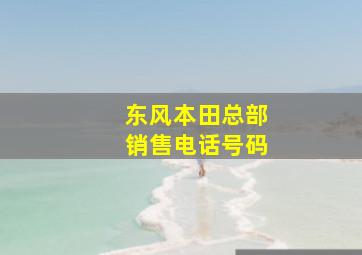 东风本田总部
销售电话号码